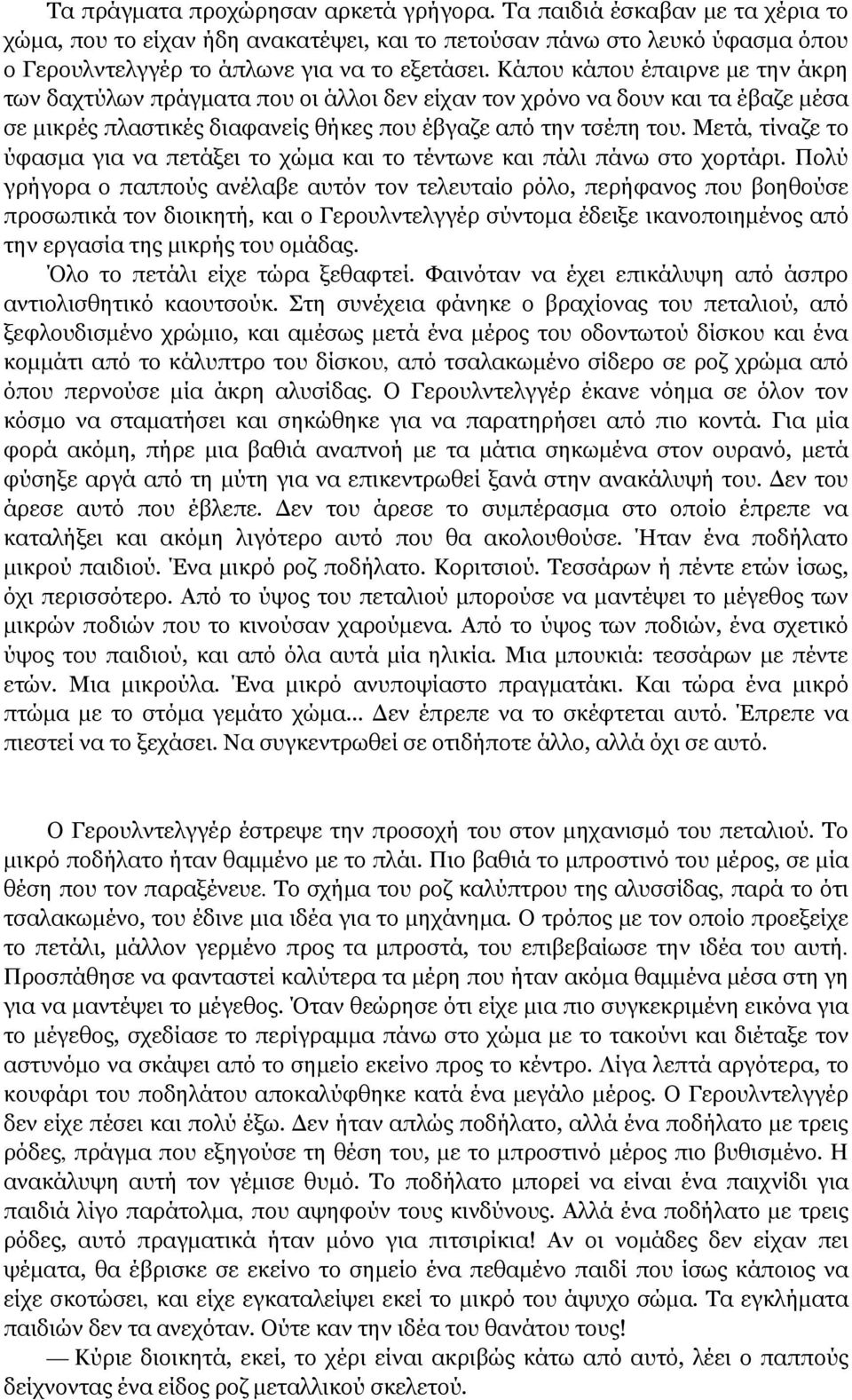 Τα πράγματα προχώρησαν αρκετά γρήγορα. Τα παιδιά έσκαβαν με τα χέρια το χώμα, που το είχαν ήδη ανακατέψει, και το πετούσαν πάνω στο λευκό ύφασμα όπου ο Γερουλντελγγέρ το άπλωνε για να το εξετάσει. Κάπου κάπου έπαιρνε με την άκρη των δαχτύλων πράγματα που οι άλλοι δεν είχαν τον χρόνο να δουν και τα έβαζε μέσα σε μικρές πλαστικές διαφανείς θήκες που έβγαζε από την τσέπη του. Μετά, τίναζε το ύφασμα για να πετάξει το χώμα και το τέντωνε και πάλι πάνω στο χορτάρι. Πολύ γρήγορα ο παππούς ανέλαβε αυτόν τον τελευταίο ρόλο, περήφανος που βοηθούσε προσωπικά τον διοικητή, και ο Γερουλντελγγέρ σύντομα έδειξε ικανοποιημένος από την εργασία της μικρής του ομάδας.
Όλο το πετάλι είχε τώρα ξεθαφτεί. Φαινόταν να έχει επικάλυψη από άσπρο αντιολισθητικό καουτσούκ. Στη συνέχεια φάνηκε ο βραχίονας του πεταλιού, από ξεφλουδισμένο χρώμιο, και αμέσως μετά ένα μέρος του οδοντωτού δίσκου και ένα κομμάτι από το κάλυπτρο του δίσκου, από τσαλακωμένο σίδερο σε ροζ χρώμα από όπου περνούσε μία άκρη αλυσίδας. Ο Γερουλντελγγέρ έκανε νόημα σε όλον τον κόσμο να σταματήσει και σηκώθηκε για να παρατηρήσει από πιο κοντά. Για μία φορά ακόμη, πήρε μια βαθιά αναπνοή με τα μάτια σηκωμένα στον ουρανό, μετά φύσηξε αργά από τη μύτη για να επικεντρωθεί ξανά στην ανακάλυψή του. Δεν του άρεσε αυτό που έβλεπε. Δεν του άρεσε το συμπέρασμα στο οποίο έπρεπε να καταλήξει και ακόμη λιγότερο αυτό που θα ακολουθούσε. Ήταν ένα ποδήλατο μικρού παιδιού. Ένα μικρό ροζ ποδήλατο. Κοριτσιού. Τεσσάρων ή πέντε ετών ίσως, όχι περισσότερο. Από το ύψος του πεταλιού μπορούσε να μαντέψει το μέγεθος των μικρών ποδιών που το κινούσαν χαρούμενα. Από το ύψος των ποδιών, ένα σχετικό ύψος του παιδιού, και από όλα αυτά μία ηλικία. Μια μπουκιά: τεσσάρων με πέντε ετών. Μια μικρούλα. Ένα μικρό ανυποψίαστο πραγματάκι. Και τώρα ένα μικρό πτώμα με το στόμα γεμάτο χώμα... Δεν έπρεπε να το σκέφτεται αυτό. Έπρεπε να πιεστεί να το ξεχάσει. Να συγκεντρωθεί σε οτιδήποτε άλλο, αλλά όχι σε αυτό.

Ο Γερουλντελγγέρ έστρεψε την προσοχή του στον μηχανισμό του πεταλιού. Το μικρό ποδήλατο ήταν θαμμένο με το πλάι. Πιο βαθιά το μπροστινό του μέρος, σε μία θέση που τον παραξένευε. Το σχήμα του ροζ καλύπτρου της αλυσσίδας, παρά το ότι τσαλακωμένο, του έδινε μια ιδέα για το μηχάνημα. Ο τρόπος με τον οποίο προεξείχε το πετάλι, μάλλον γερμένο προς τα μπροστά, του επιβεβαίωσε την ιδέα του αυτή. Προσπάθησε να φανταστεί καλύτερα τα μέρη που ήταν ακόμα θαμμένα μέσα στη γη για να μαντέψει το μέγεθος. Όταν θεώρησε ότι είχε μια πιο συγκεκριμένη εικόνα για το μέγεθος, σχεδίασε το περίγραμμα πάνω στο χώμα με το τακούνι και διέταξε τον αστυνόμο να σκάψει από το σημείο εκείνο προς το κέντρο. Λίγα λεπτά αργότερα, το κουφάρι του ποδηλάτου αποκαλύφθηκε κατά ένα μεγάλο μέρος. Ο Γερουλντελγγέρ δεν είχε πέσει και πολύ έξω. Δεν ήταν απλώς ποδήλατο, αλλά ένα ποδήλατο με τρεις ρόδες, πράγμα που εξηγούσε τη θέση του, με το μπροστινό μέρος πιο βυθισμένο. Η ανακάλυψη αυτή τον γέμισε θυμό. Το ποδήλατο μπορεί να είναι ένα παιχνίδι για παιδιά λίγο παράτολμα, που αψηφούν τους κινδύνους. Αλλά ένα ποδήλατο με τρεις ρόδες, αυτό πραγματικά ήταν μόνο για πιτσιρίκια! Αν οι νομάδες δεν είχαν πει ψέματα, θα έβρισκε σε εκείνο το σημείο ένα πεθαμένο παιδί που ίσως κάποιος να είχε σκοτώσει, και είχε εγκαταλείψει εκεί το μικρό του άψυχο σώμα. Τα εγκλήματα παιδιών δεν τα ανεχόταν. Ούτε καν την ιδέα του θανάτου τους!
— Κύριε διοικητά, εκεί, το χέρι είναι ακριβώς κάτω από αυτό, λέει ο παππούς δείχνοντας ένα είδος ροζ μεταλλικού σκελετού.